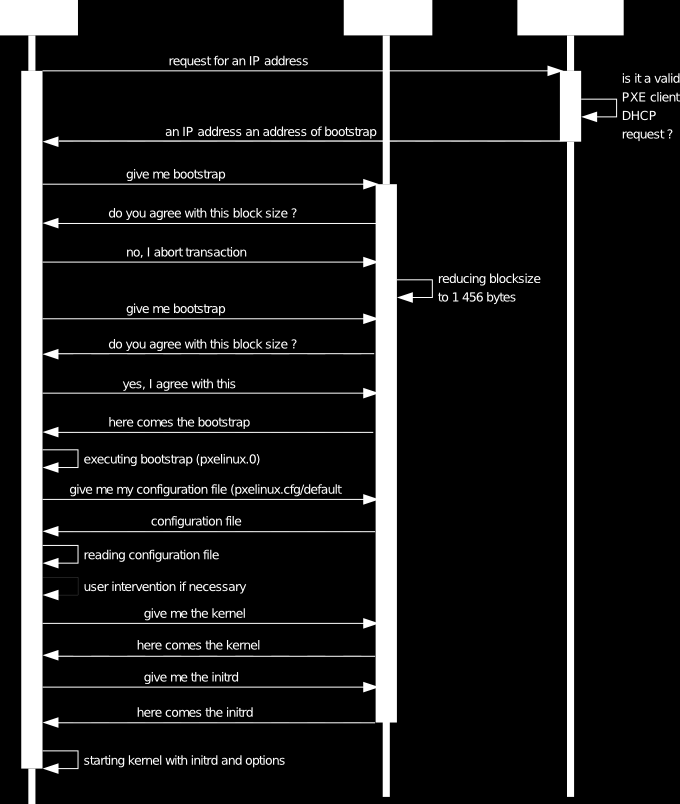 request for an IP address

is it a valid PXE client DHCP request ?

an IP address an address of bootstrap

give me bootstrap

do you agree with this block size ?

no, I abort transaction

reducing blocksize to 1 456 bytes

give me bootstrap

do you agree with this block size ?

yes, I agree with this

here comes the bootstrap

executing bootstrap (pxelinux.0)

give me my configuration file (pxelinux.cfg/default

configuration file

reading configuration file

user intervention if necessary

give me the kernel

here comes the kernel

give me the initrd

here comes the initrd

starting kernel with initrd and options